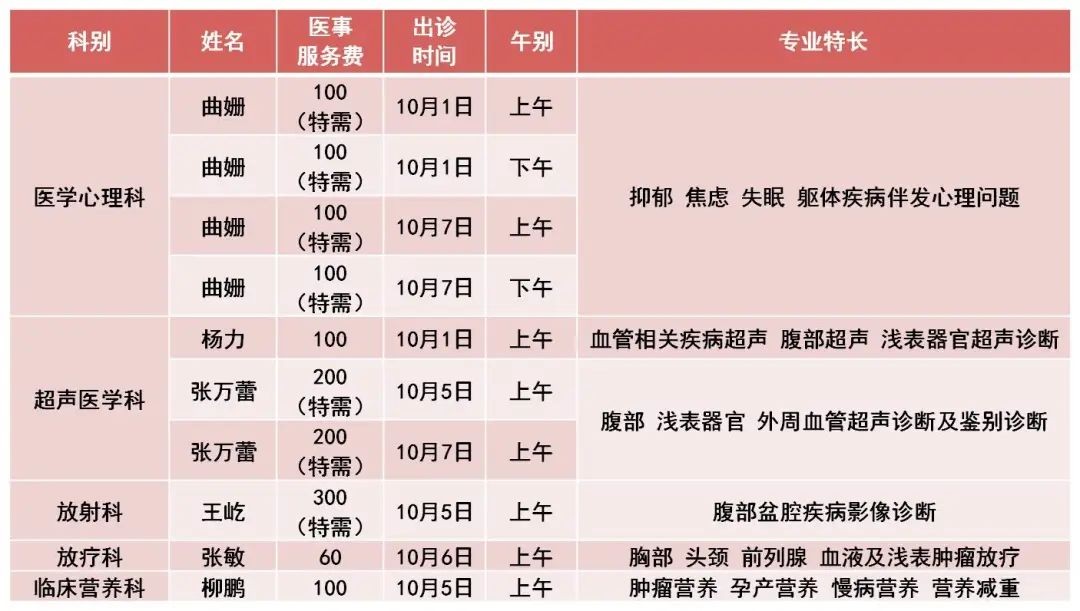 | 科别 | 姓名 | 医事服务费 | 出诊时间 | 午别 | 专业特长 |
|---|---|---|---|---|---|
| 医学心理科 | 曲姗 | 100（特需） | 10月1日 | 上午 | 抑郁 焦虑 失眠 躯体疾病伴发心理问题 |
| | 曲姗 | 100（特需） | 10月1日 | 下午 | |
| | 曲姗 | 100（特需） | 10月7日 | 上午 | |
| | 曲姗 | 100（特需） | 10月7日 | 下午 | |
| 超声医学科 | 杨力 | 100 | 10月1日 | 上午 | 血管相关疾病超声 腹部超声 浅表器官超声诊断 |
| | 张万蕾 | 200（特需） | 10月5日 | 上午 | 腹部 浅表器官 外周血管超声诊断及鉴别诊断 |
| | 张万蕾 | 200（特需） | 10月7日 | 上午 | |
| 放射科 | 王屹 | 300（特需） | 10月5日 | 上午 | 腹部盆腔疾病影像诊断 |
| 放疗科 | 张敏 | 60 | 10月6日 | 上午 | 胸部 头颈 前列腺 血液及浅表肿瘤放疗 |
| 临床营养科 | 柳鹏 | 100 | 10月5日 | 上午 | 肿瘤营养 孕产营养 慢病营养 营养减重 |